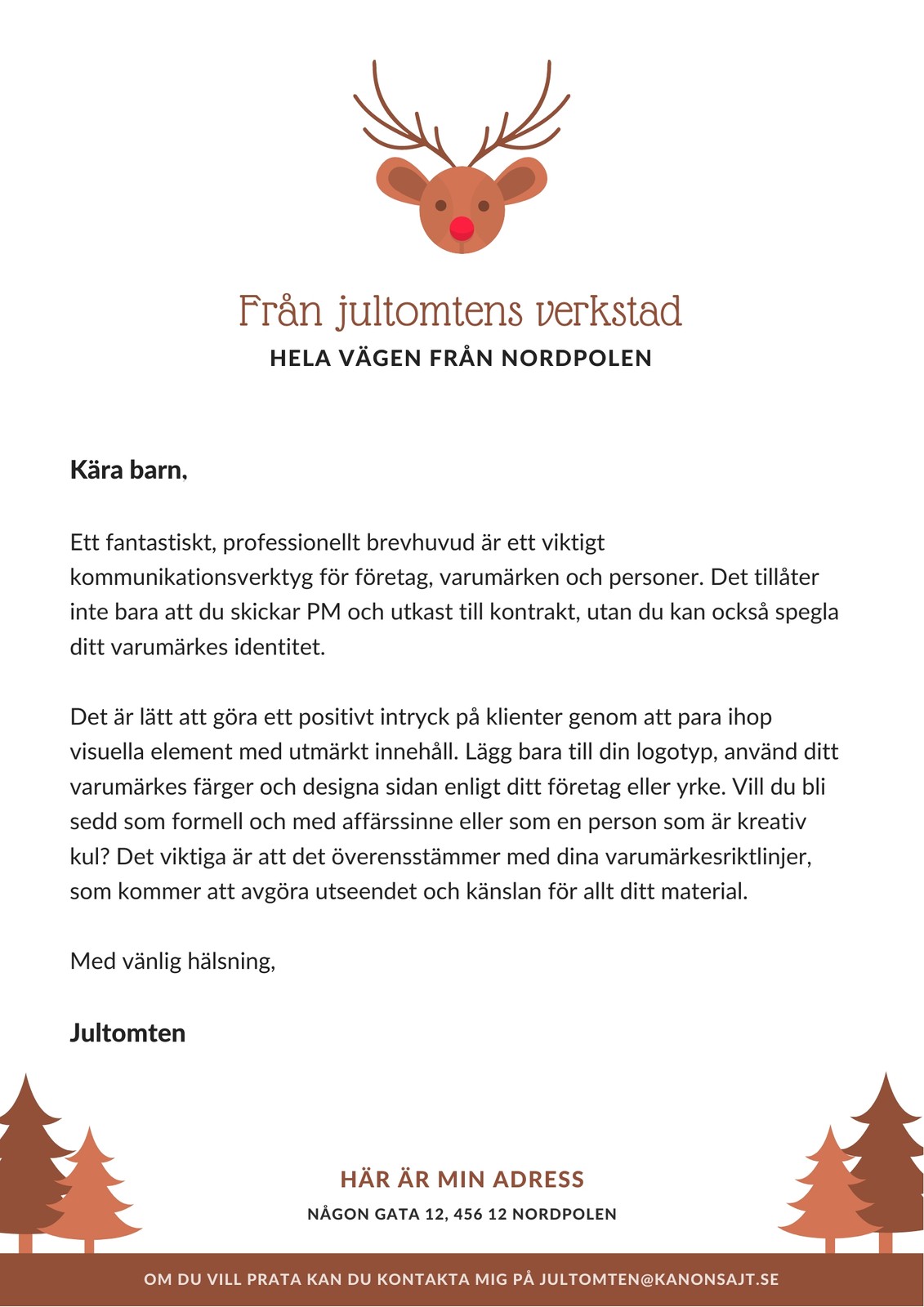 Från jultomtens verkstad
HELA VÄGEN FRÅN NORDPOLEN

Kära barn,

Ett fantastiskt, professionellt brevhuvud är ett viktigt kommunikationsverktyg för företag, varumärken och personer. Det tillåter inte bara att du skickar PM och utkast till kontrakt, utan du kan också spegla ditt varumärkes identitet.

Det är lätt att göra ett positivt intryck på klienter genom att para ihop visuella element med utmärkt innehåll. Lägg bara till din logotyp, använd ditt varumärkes färger och designa sidan enligt ditt företag eller yrke. Vill du bli sedd som formell och med affärssinne eller som en person som är kreativ kul? Det viktiga är att det överensstämmer med dina varumärkesriktlinjer, som kommer att avgöra utseendet och känslan för allt ditt material.

Med vänlig hälsning,

Jultomten

HÄR ÄR MIN ADRESS
NÅGON GATA 12, 456 12 NORDPOLEN

OM DU VILL PRATA KAN DU KONTAKTA MIG PÅ JULTOMTEN@KANONSAJT.SE